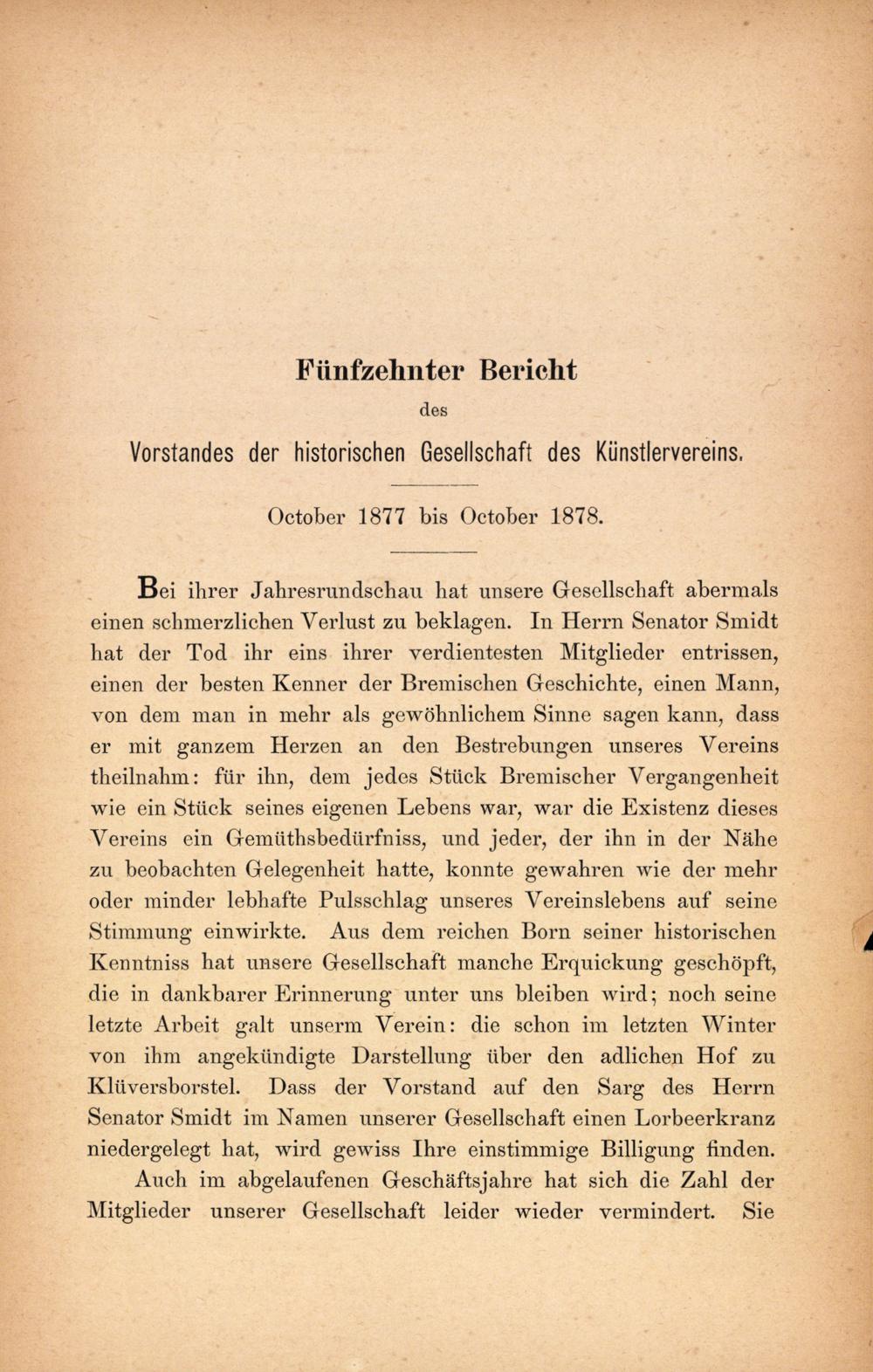 Fünfzehnter Bericht

des

Vorstandes der historischen Gesellschaft des Künstlervereins.

October 1877 bis October 1878.

Bei ihrer Jahresrundschau hat unsere Gesellschaft abermals einen schmerzlichen Verlust zu beklagen. In Herrn Senator Smidt hat der Tod ihr eins ihrer verdientesten Mitglieder entrissen, einen der besten Kenner der Bremischen Geschichte, einen Mann, von dem man in mehr als gewöhnlichem Sinne sagen kann, dass er mit ganzem Herzen an den Bestrebungen unseres Vereins theilnahm: für ihn, dem jedes Stück Bremischer Vergangenheit wie ein Stück seines eigenen Lebens war, war die Existenz dieses Vereins ein Gemüthsbedürfniss, und jeder, der ihn in der Nähe zu beobachten Gelegenheit hatte, konnte gewahren wie der mehr oder minder lebhafte Pulsschlag unseres Vereinslebens auf seine Stimmung einwirkte. Aus dem reichen Born seiner historischen Kenntniss hat unsere Gesellschaft manche Erquickung geschöpft, die in dankbarer Erinnerung unter uns bleiben wird; noch seine letzte Arbeit galt unserm Verein: die schon im letzten Winter von ihm angekündigte Darstellung über den adlichen Hof zu Klüversborstel. Dass der Vorstand auf den Sarg des Herrn Senator Smidt im Namen unserer Gesellschaft einen Lorbeerkranz niedergelegt hat, wird gewiss Ihre einstimmige Billigung finden.

Auch im abgelaufenen Geschäftsjahre hat sich die Zahl der Mitglieder unserer Gesellschaft leider wieder vermindert. Sie